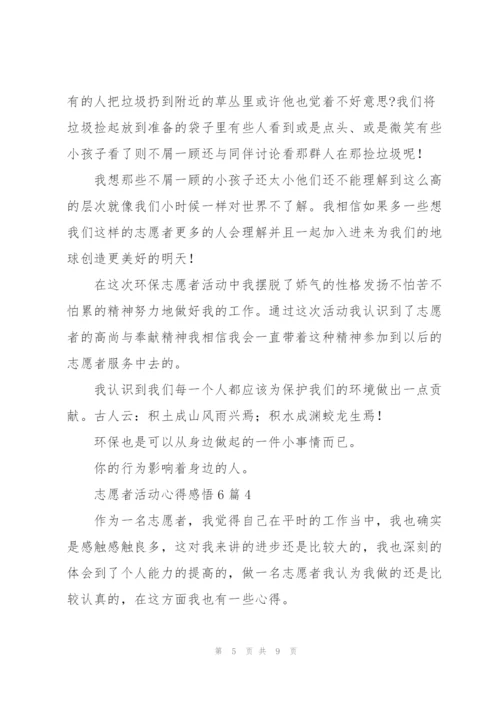 有的人把垃圾扔到附近的草丛里或许他也觉着不好意思?我们将垃圾捡起放到准备的袋子里有些人看到或是点头、或是微笑有些小孩子看了则不屑一顾还与同伴讨论看那群人在那捡垃圾呢！

我想那些不屑一顾的小孩子还太小他们还不能理解到这么高的层次就像我们小时候一样对世界不了解。我相信如果多一些想我们这样的志愿者更多的人会理解并且一起加入进来为我们的地球创造更美好的明天！

在这次环保志愿者活动中我摆脱了娇气的性格发扬不怕苦不怕累的精神努力地做好我的工作。通过这次活动我认识到了志愿者的高尚与奉献精神我相信我会一直带着这种精神参加到以后的志愿者服务中去的。

我认识到我们每一个人都应该为保护我们的环境做出一点贡献。古人云：积土成山风雨兴焉；积水成渊蛟龙生焉！

环保也是可以从身边做起的一件小事情而已。

你的行为影响着身边的人。

志愿者活动心得感悟6篇4

作为一名志愿者，我觉得自己在平时的工作当中，我也确实是感触感触良多，这对我来讲的进步还是比较大的，我也深刻的体会到了个人能力的提高的，做一名志愿者我认为我做的还是比较认真的，在这方面我也有一些心得。

第 5 页 共 9 页